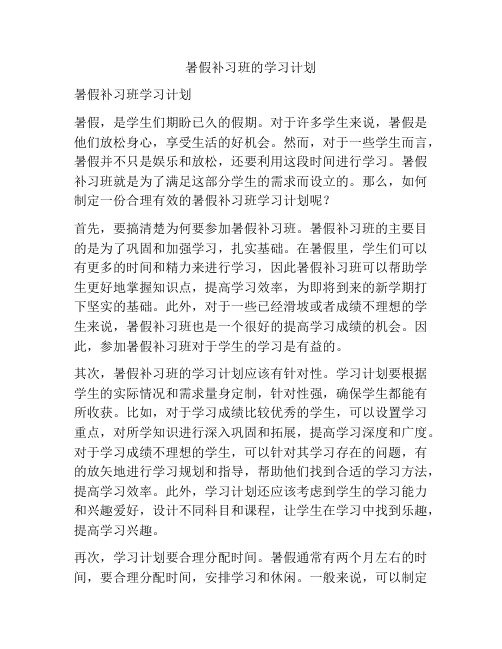 暑假补习班的学习计划

暑假补习班学习计划

暑假，是学生们期盼已久的假期。对于许多学生来说，暑假是他们放松身心，享受生活的好机会。然而，对于一些学生而言，暑假并不只是娱乐和放松，还要利用这段时间进行学习。暑假补习班就是为了满足这部分学生的需求而设立的。那么，如何制定一份合理有效的暑假补习班学习计划呢？

首先，要搞清楚为何要参加暑假补习班。暑假补习班的主要目的是为了巩固和加强学习，扎实基础。在暑假里，学生们可以有更多的时间和精力来进行学习，因此暑假补习班可以帮助学生更好地掌握知识点，提高学习效率，为即将到来的新学期打下坚实的基础。此外，对于一些已经滑坡或者成绩不理想的学生来说，暑假补习班也是一个很好的提高学习成绩的机会。因此，参加暑假补习班对于学生的学习是有益的。

其次，暑假补习班的学习计划应该有针对性。学习计划要根据学生的实际情况和需求量身定制，针对性强，确保学生都能有所收获。比如，对于学习成绩比较优秀的学生，可以设置学习重点，对所学知识进行深入巩固和拓展，提高学习深度和广度。对于学习成绩不理想的学生，可以针对其学习存在的问题，有的放矢地进行学习规划和指导，帮助他们找到合适的学习方法，提高学习效率。此外，学习计划还应该考虑到学生的学习能力和兴趣爱好，设计不同科目和课程，让学生在学习中找到乐趣，提高学习兴趣。

再次，学习计划要合理分配时间。暑假通常有两个月左右的时间，要合理分配时间，安排学习和休闲。一般来说，可以制定